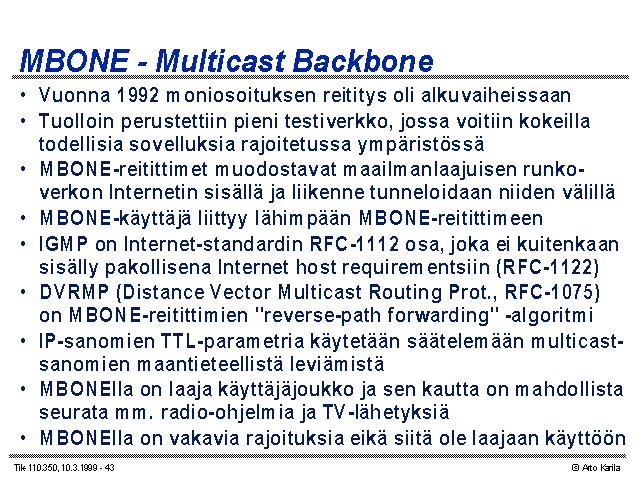 MBONE - Multicast Backbone

• Vuonna 1992 moniosoituksen reititys oli alkuvaiheissaan
• Tuolloin perustettiin pieni testiverkko, jossa voitiin kokeilla todellisia sovelluksia rajoitetussa ympäristössä
• MBONE-reitittimet muodostavat maailmanlaajuisen runkoverkon Internetin sisällä ja liikenne tunneloidaan niiden välillä
• MBONE-käyttäjä liittyy lähimpään MBONE-reitittimeen
• IGMP on Internet-standardin RFC-1112 osa, joka ei kuitenkaan sisälly pakollisena Internet host requirementsiin (RFC-1122)
• DVRMP (Distance Vector Multicast Routing Prot., RFC-1075) on MBONE-reitittimien "reverse-path forwarding" -algoritmi
• IP-sanomien TTL-parametria käytetään säätelemään multicast-sanomien maantieteellistä leviämistä
• MBONElla on laaja käyttäjäjoukko ja sen kautta on mahdollista seurata mm. radio-ohjelmia ja TV-lähetyksiä
• MBONElla on vakavia rajoituksia eikä siitä ole laajaan käyttöön

Tik 110.350, 10.3.1999 - 43

© Arto Karila